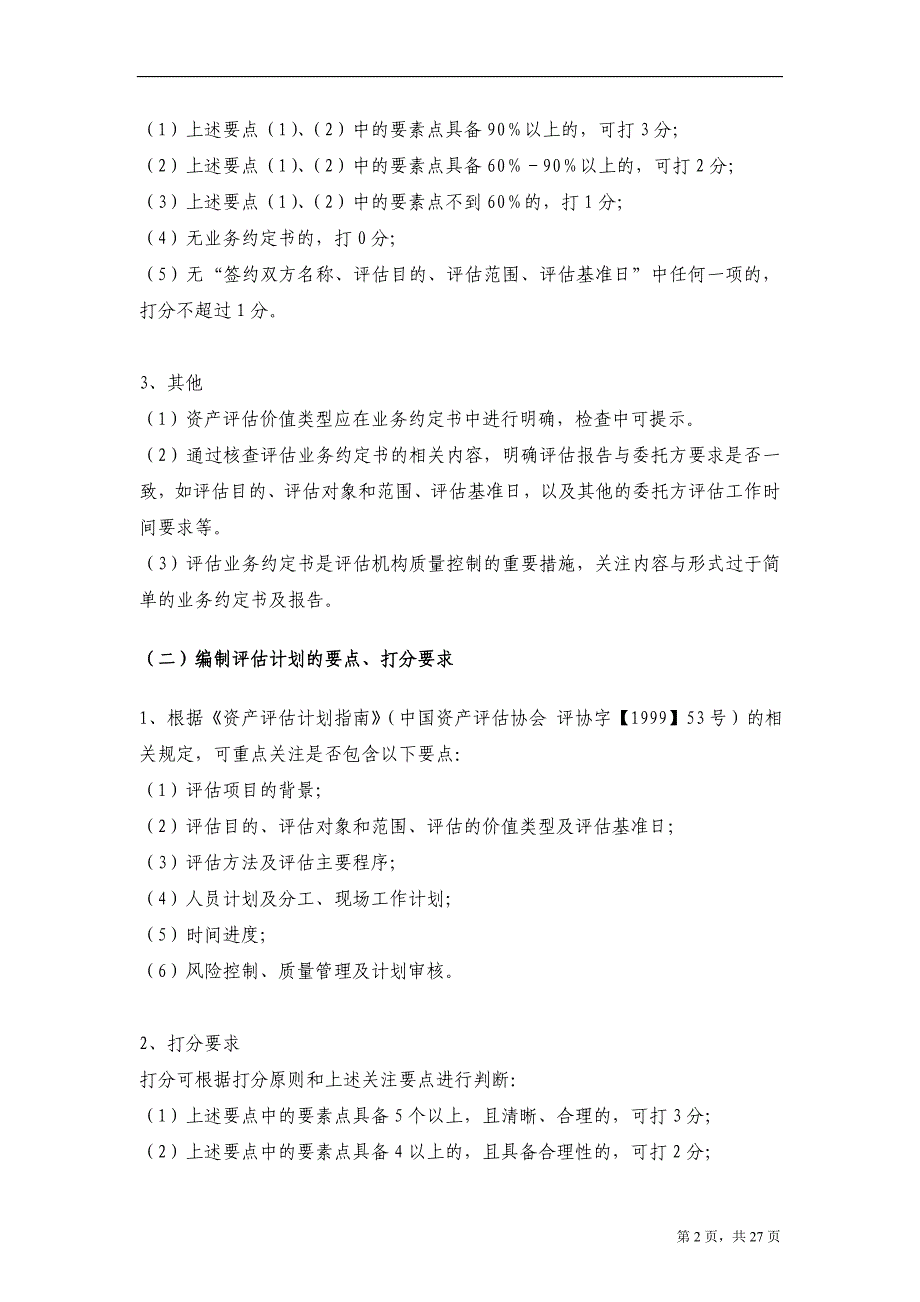 （1）上述要点（1）、（2）中的要素点具备 90％以上的，可打 3 分；
（2）上述要点（1）、（2）中的要素点具备 60％－90％以上的，可打 2 分；
（3）上述要点（1）、（2）中的要素点不到 60％的，打 1 分；
（4）无业务约定书的，打 0 分；
（5）无“签约双方名称、评估目的、评估范围、评估基准日”中任何一项的，打分不超过 1 分。

3、其他
（1）资产评估价值类型应在业务约定书中进行明确，检查中可提示。
（2）通过核查评估业务约定书的相关内容，明确评估报告与委托方要求是否一致，如评估目的、评估对象和范围、评估基准日，以及其他的委托方评估工作时间要求等。
（3）评估业务约定书是评估机构质量控制的重要措施，关注内容与形式过于简单的业务约定书及报告。

（二）编制评估计划的要点、打分要求

1、根据《资产评估计划指南》（中国资产评估协会 评协字【1999】53 号）的相关规定，可重点关注是否包含以下要点：
（1）评估项目的背景；
（2）评估目的、评估对象和范围、评估的价值类型及评估基准日；
（3）评估方法及评估主要程序；
（4）人员计划及分工、现场工作计划；
（5）时间进度；
（6）风险控制、质量管理及计划审核。

2、打分要求
打分可根据打分原则和上述关注要点进行判断：
（1）上述要点中的要素点具备 5 个以上，且清晰、合理的，可打 3 分；
（2）上述要点中的要素点具备 4 以上的，且具备合理性的，可打 2 分；

第 2 页，共 27 页